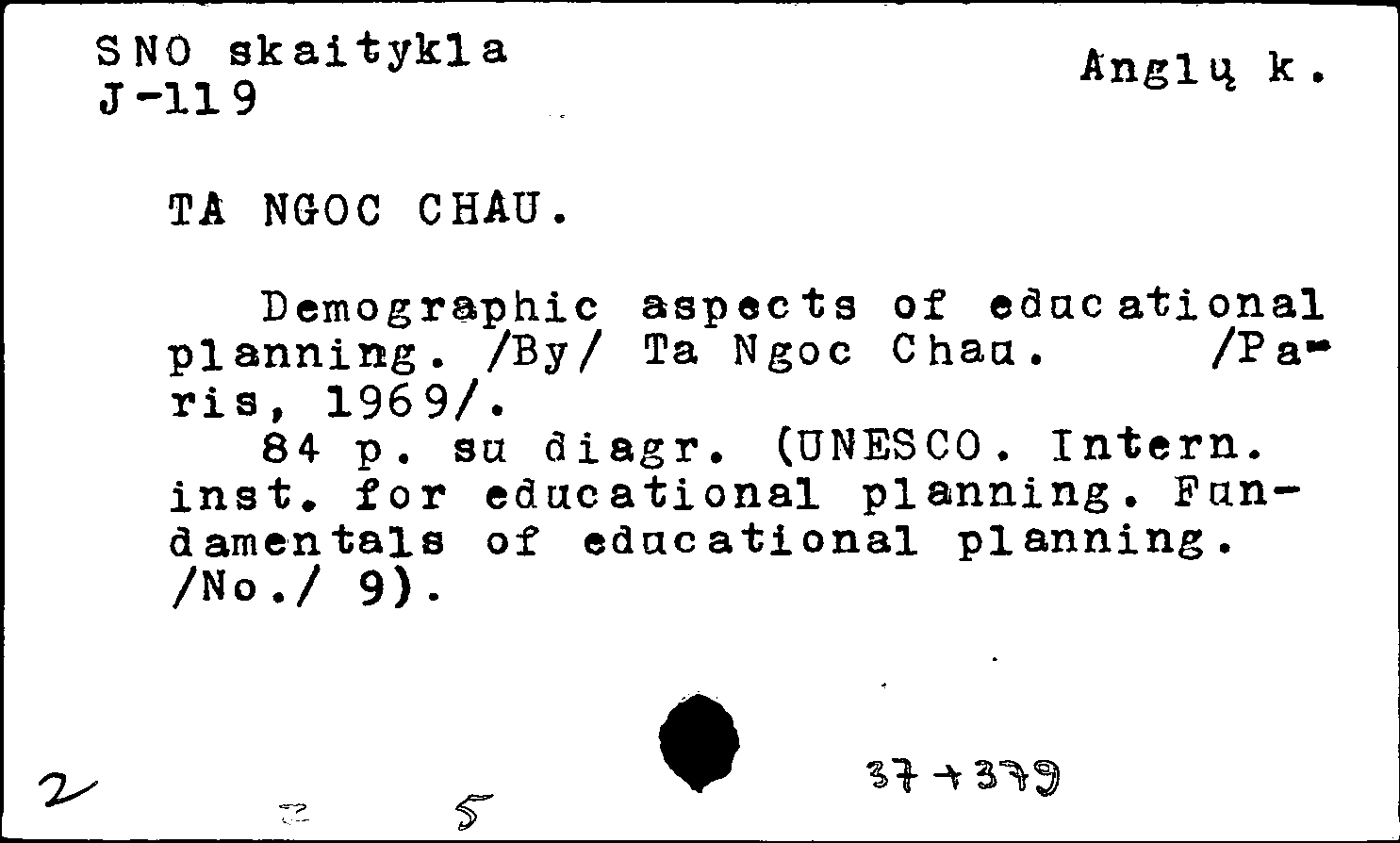 SNO skaitykla
J-119

Anglų k.

TA NGOC CHAU.

Demographic aspects of educational planning. /By/ Ta Ngoc Chau. /Paris, 1969/.

84 p. su diagr. (UNESCO. Intern. inst. for educational planning. Fundamentals of educational planning. /No./ 9).

2 5 37+379